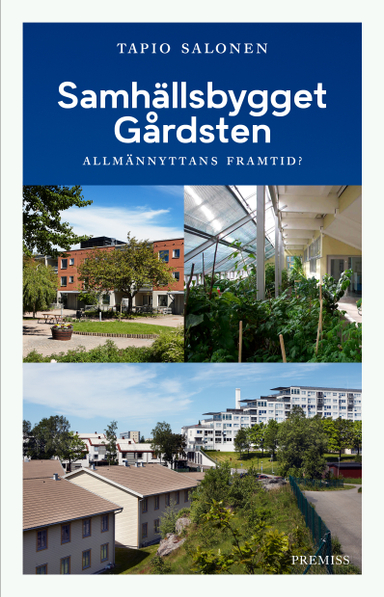 TAPIO SALONEN

Samhällsbygget Gårdsten

ALLMÄNNYTTANS FRAMTID?

PREMISS